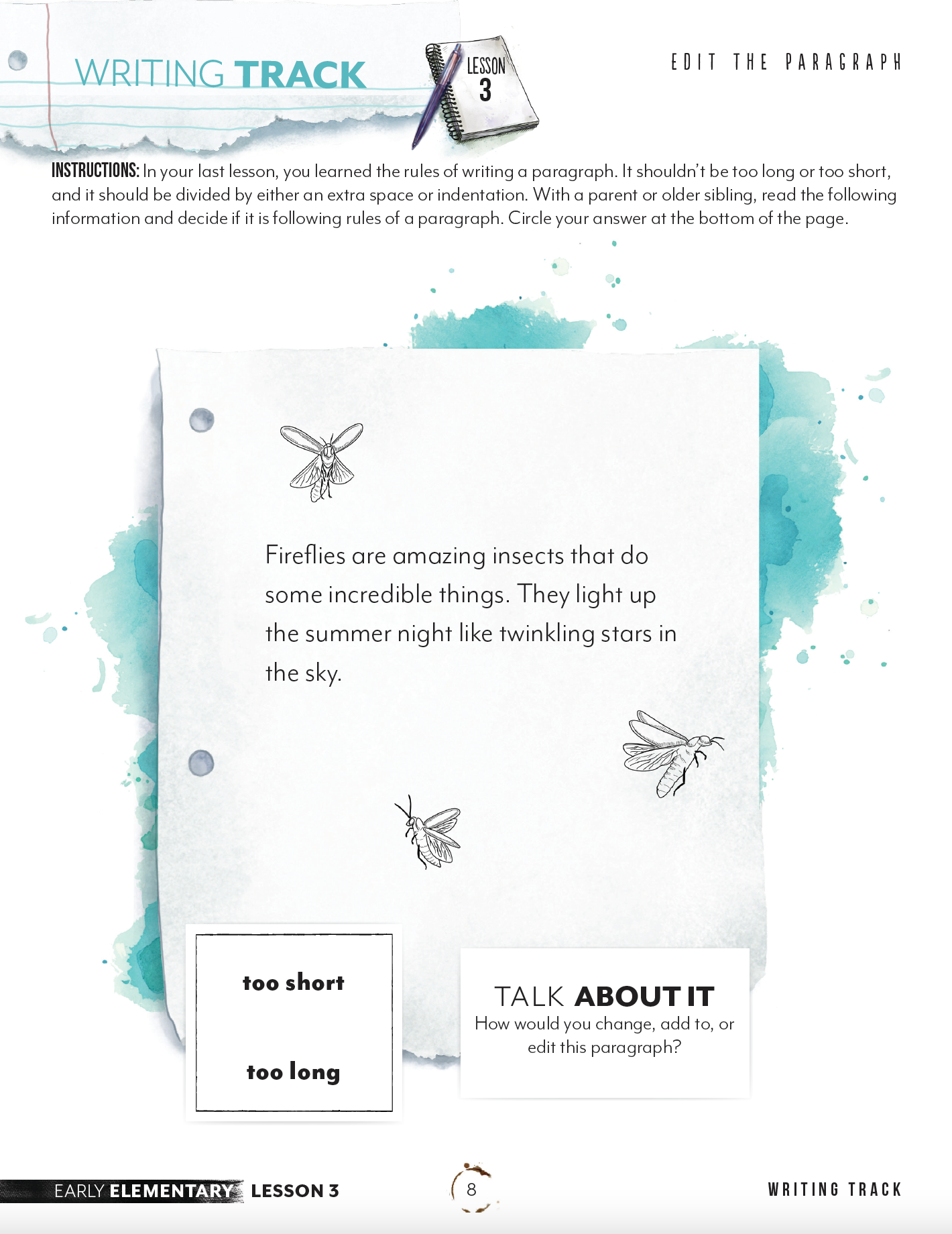 WRITING TRACK

LESSON 3

EDIT THE PARAGRAPH

INSTRUCTIONS: In your last lesson, you learned the rules of writing a paragraph. It shouldn't be too long or too short, and it should be divided by either an extra space or indentation. With a parent or older sibling, read the following information and decide if it is following rules of a paragraph. Circle your answer at the bottom of the page.

Fireflies are amazing insects that do some incredible things. They light up the summer night like twinkling stars in the sky.

too short

too long

TALK ABOUT IT
How would you change, add to, or edit this paragraph?

EARLY ELEMENTARY LESSON 3

8

WRITING TRACK